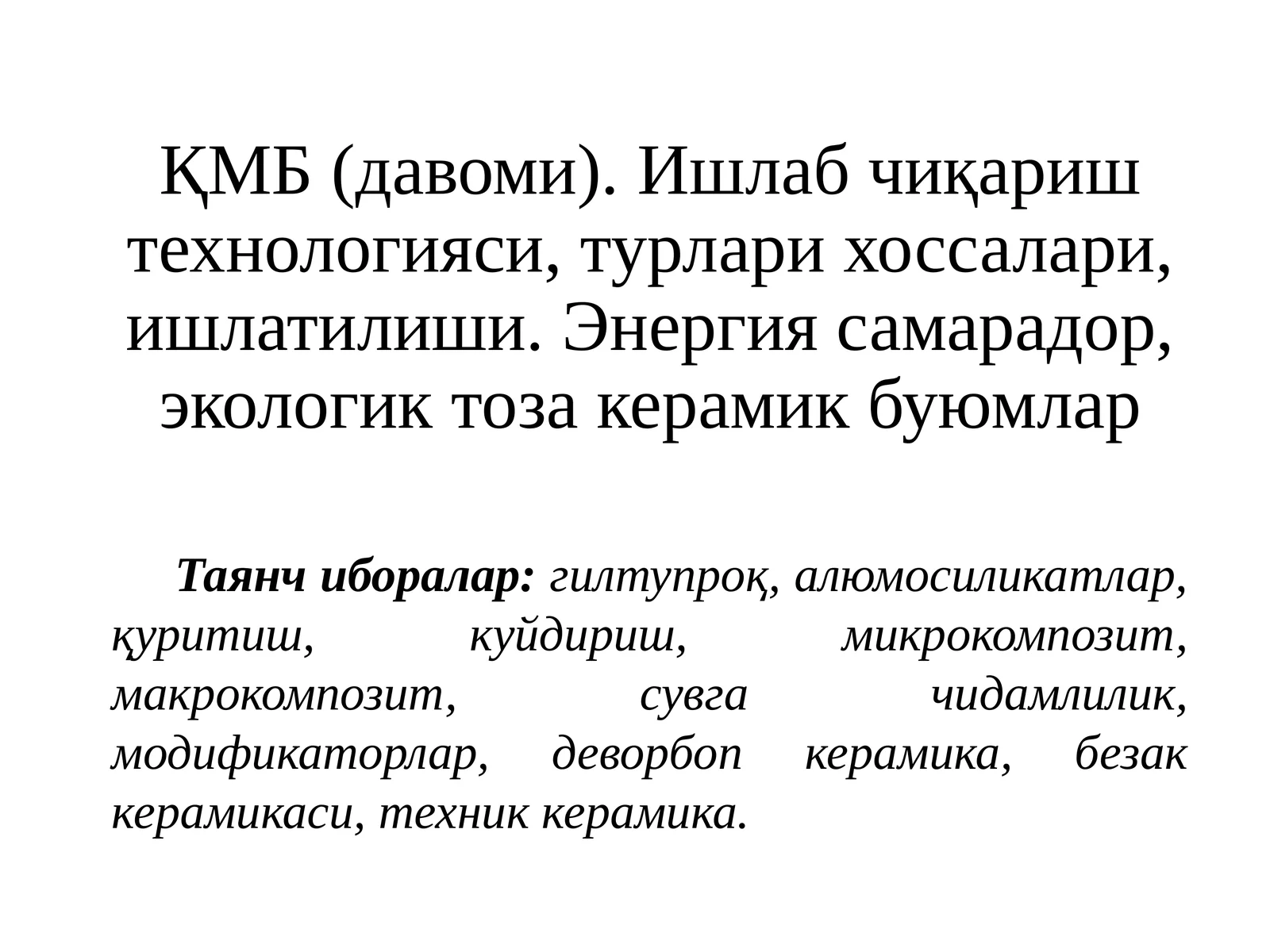 ҚМБ (давоми). Ишлаб чиқариш технологияси, турлари хоссалари, ишлатилиши. Энергия самарадор, экологик тоза керамик буюмлар

Таянч иборалар: гилтупроқ, алюмосиликатлар, қуритиш, куйдириш, микрокомпозит, макрокомпозит, сувга чидамлилик, модификаторлар, деворбоп керамика, безак керамикаси, техник керамика.